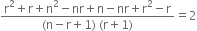 $\frac{r^2 + r + n^2 - nr + n - nr + r^2 - r}{(n - r + 1)(r + 1)} = 2$